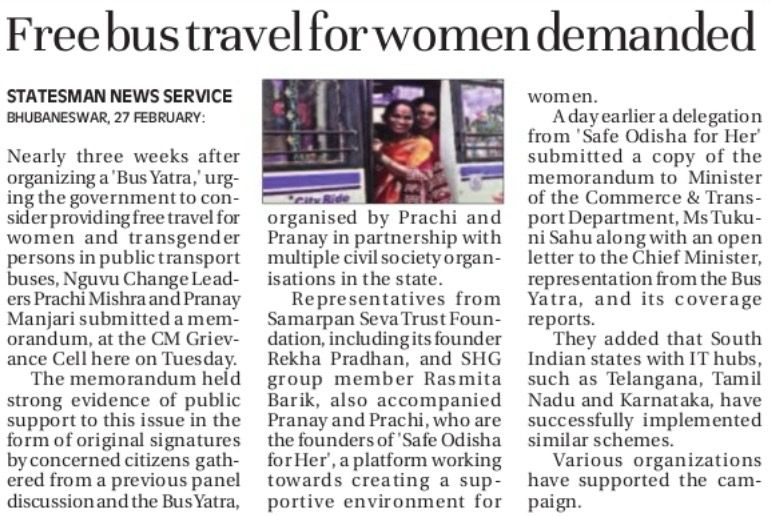 Free bus travel for women demanded

STATESMAN NEWS SERVICE
BHUBANESWAR, 27 FEBRUARY:

Nearly three weeks after organizing a 'Bus Yatra,' urging the government to consider providing free travel for women and transgender persons in public transport buses, Nguvu Change Leaders Prachi Mishra and Pranay Manjari submitted a memorandum, at the CM Grievance Cell here on Tuesday.

The memorandum held strong evidence of public support to this issue in the form of original signatures by concerned citizens gathered from a previous panel discussion and the Bus Yatra, organised by Prachi and Pranay in partnership with multiple civil society organisations in the state.

Representatives from Samarpan Seva Trust Foundation, including its founder Rekha Pradhan, and SHG group member Rasmita Barik, also accompanied Pranay and Prachi, who are the founders of 'Safe Odisha for Her', a platform working towards creating a supportive environment for women.

A day earlier a delegation from 'Safe Odisha for Her' submitted a copy of the memorandum to Minister of the Commerce & Transport Department, Ms Tukuni Sahu along with an open letter to the Chief Minister, representation from the Bus Yatra, and its coverage reports.

They added that South Indian states with IT hubs, such as Telangana, Tamil Nadu and Karnataka, have successfully implemented similar schemes.

Various organizations have supported the campaign.